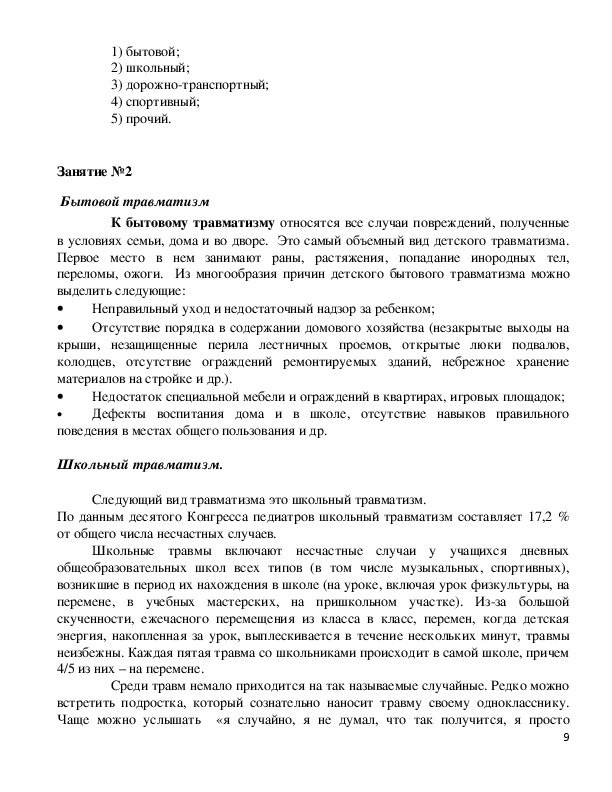 1) бытовой;
2) школьный;
3) дорожно-транспортный;
4) спортивный;
5) прочий.

Занятие №2

Бытовой травматизм

К бытовому травматизму относятся все случаи повреждений, полученные в условиях семьи, дома и во дворе. Это самый объемный вид детского травматизма. Первое место в нем занимают раны, растяжения, попадание инородных тел, переломы, ожоги. Из многообразия причин детского бытового травматизма можно выделить следующие:

• Неправильный уход и недостаточный надзор за ребенком;
• Отсутствие порядка в содержании домового хозяйства (незакрытые выходы на крыши, незащищенные перила лестничных проемов, открытые люки подвалов, колодцев, отсутствие ограждений ремонтируемых зданий, небрежное хранение материалов на стройке и др.).
• Недостаток специальной мебели и ограждений в квартирах, игровых площадок;
• Дефекты воспитания дома и в школе, отсутствие навыков правильного поведения в местах общего пользования и др.

Школьный травматизм.

Следующий вид травматизма это школьный травматизм.
По данным десятого Конгресса педиатров школьный травматизм составляет 17,2 % от общего числа несчастных случаев.

Школьные травмы включают несчастные случаи у учащихся дневных общеобразовательных школ всех типов (в том числе музыкальных, спортивных), возникшие в период их нахождения в школе (на уроке, включая урок физкультуры, на перемене, в учебных мастерских, на пришкольном участке). Из-за большой скученности, ежечасного перемещения из класса в класс, перемен, когда детская энергия, накопленная за урок, выплескивается в течение нескольких минут, травмы неизбежны. Каждая пятая травма со школьниками происходит в самой школе, причем 4/5 из них – на перемене.

Среди травм немало приходится на так называемые случайные. Редко можно встретить подростка, который сознательно наносит травму своему однокласснику. Чаще можно услышать «я случайно, я не думал, что так получится, я просто

9